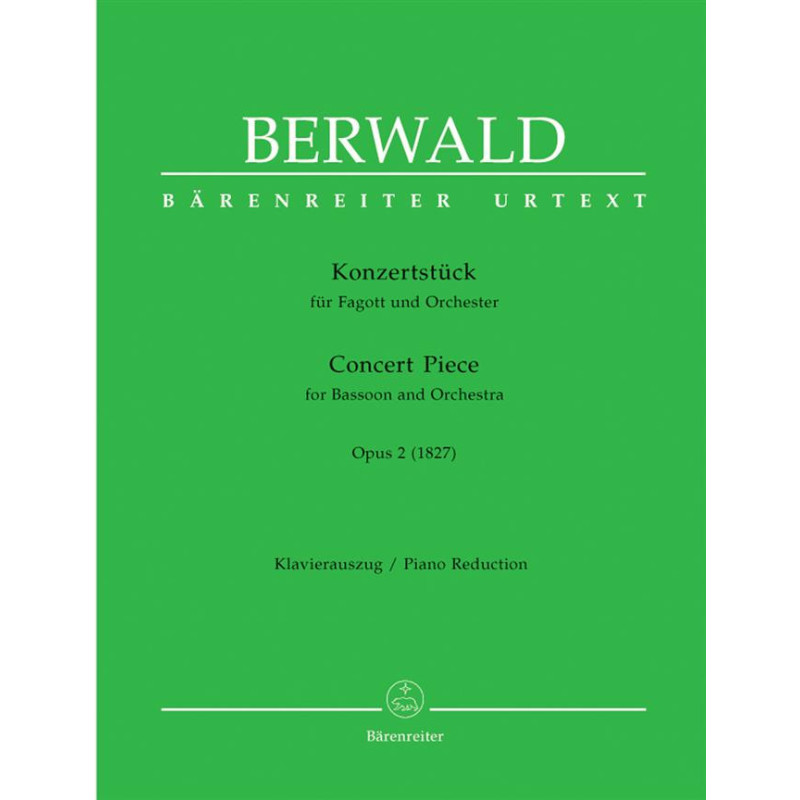 BERWALD

BÄRENREITER URTEXT

Konzertstück
für Fagott und Orchester

Concert Piece
for Bassoon and Orchestra

Opus 2 (1827)

Klavierauszug / Piano Reduction

Bärenreiter